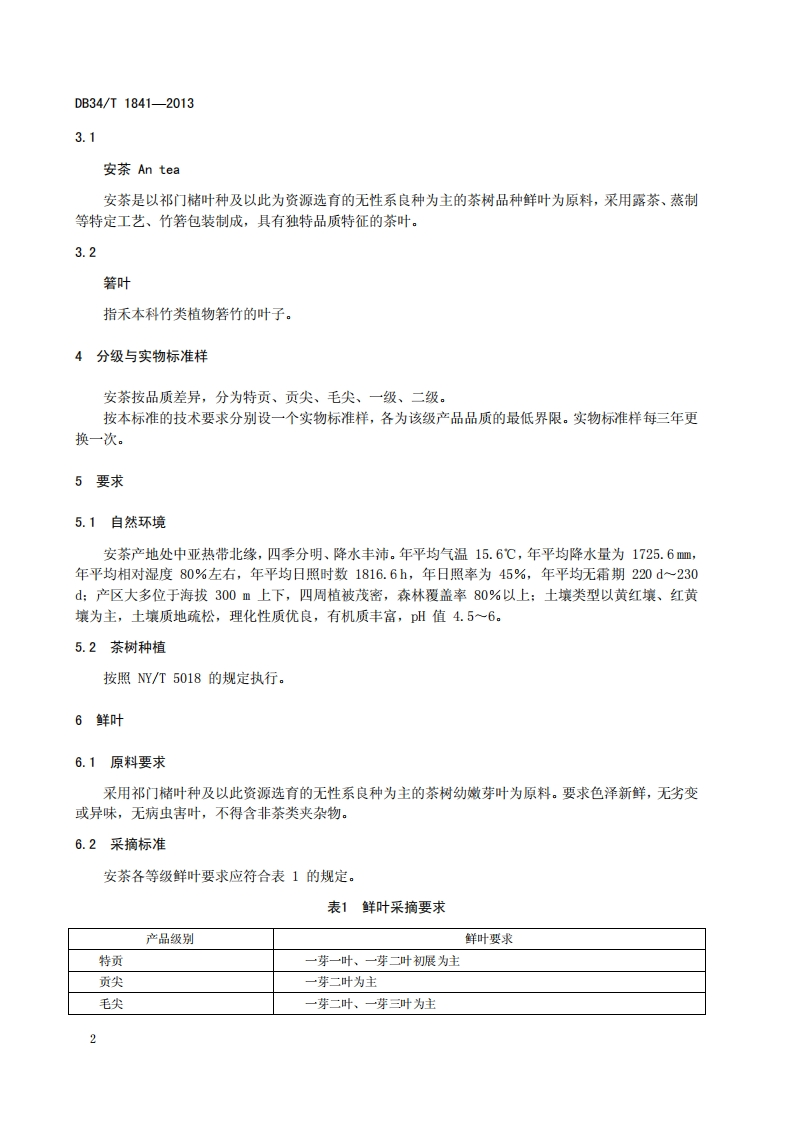 DB34/T 1841—2013

3.1

安茶 An tea

安茶是以祁门槠叶种及以此为资源选育的无性系良种为主的茶树品种鲜叶为原料，采用露茶、蒸制等特定工艺、竹箬包装制成，具有独特品质特征的茶叶。

3.2

箬叶

指禾本科竹类植物箬竹的叶子。

4 分级与实物标准样

安茶按品质差异，分为特贡、贡尖、毛尖、一级、二级。

按本标准的技术要求分别设一个实物标准样，各为该级产品品质的最低界限。实物标准样每三年更换一次。

5 要求

5.1 自然环境

安茶产地处中亚热带北缘，四季分明、降水丰沛。年平均气温 15.6℃，年平均降水量为 1725.6 mm，年平均相对湿度 80%左右，年平均日照时数 1816.6 h，年日照率为 45%，年平均无霜期 220 d～230 d；产区大多位于海拔 300 m 上下，四周植被茂密，森林覆盖率 80%以上；土壤类型以黄红壤、红黄壤为主，土壤质地疏松，理化性质优良，有机质丰富，pH 值 4.5～6。

5.2 茶树种植

按照 NY/T 5018 的规定执行。

6 鲜叶

6.1 原料要求

采用祁门槠叶种及以此资源选育的无性系良种为主的茶树幼嫩芽叶为原料。要求色泽新鲜，无劣变或异味，无病虫害叶，不得含非茶类夹杂物。

6.2 采摘标准

安茶各等级鲜叶要求应符合表 1 的规定。

表1 鲜叶采摘要求

| 产品级别 | 鲜叶要求 |
|---|---|
| 特贡 | 一芽一叶、一芽二叶初展为主 |
| 贡尖 | 一芽二叶为主 |
| 毛尖 | 一芽二叶、一芽三叶为主 |

2